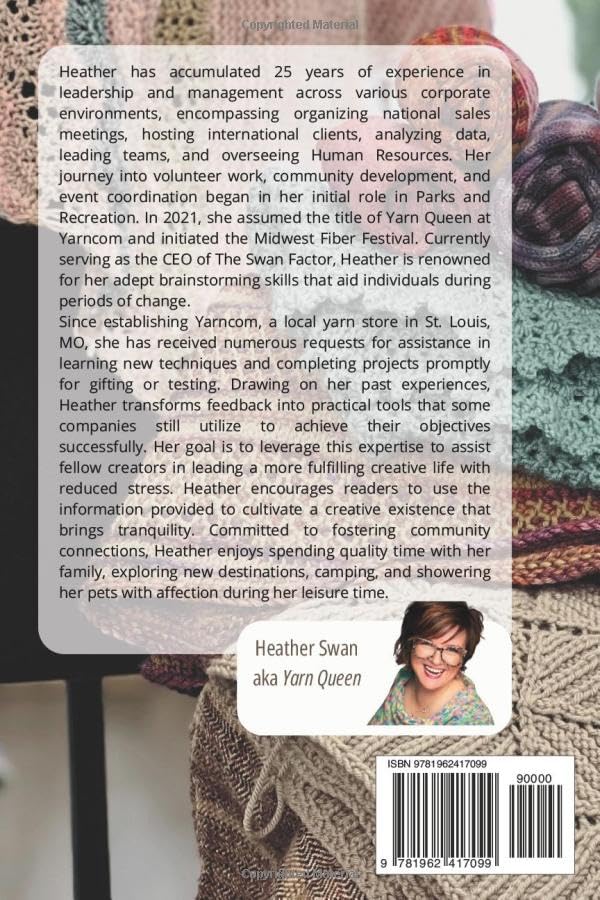 Copyrighted Material

Heather has accumulated 25 years of experience in leadership and management across various corporate environments, encompassing organizing national sales meetings, hosting international clients, analyzing data, leading teams, and overseeing Human Resources. Her journey into volunteer work, community development, and event coordination began in her initial role in Parks and Recreation. In 2021, she assumed the title of Yarn Queen at Yarncom and initiated the Midwest Fiber Festival. Currently serving as the CEO of The Swan Factor, Heather is renowned for her adept brainstorming skills that aid individuals during periods of change.

Since establishing Yarncom, a local yarn store in St. Louis, MO, she has received numerous requests for assistance in learning new techniques and completing projects promptly for gifting or testing. Drawing on her past experiences, Heather transforms feedback into practical tools that some companies still utilize to achieve their objectives successfully. Her goal is to leverage this expertise to assist fellow creators in leading a more fulfilling creative life with reduced stress. Heather encourages readers to use the information provided to cultivate a creative existence that brings tranquility. Committed to fostering community connections, Heather enjoys spending quality time with her family, exploring new destinations, camping, and showering her pets with affection during her leisure time.

Heather Swan
aka Yarn Queen

ISBN 9781962417099
90000
9 781962 417099

Copyrighted Material